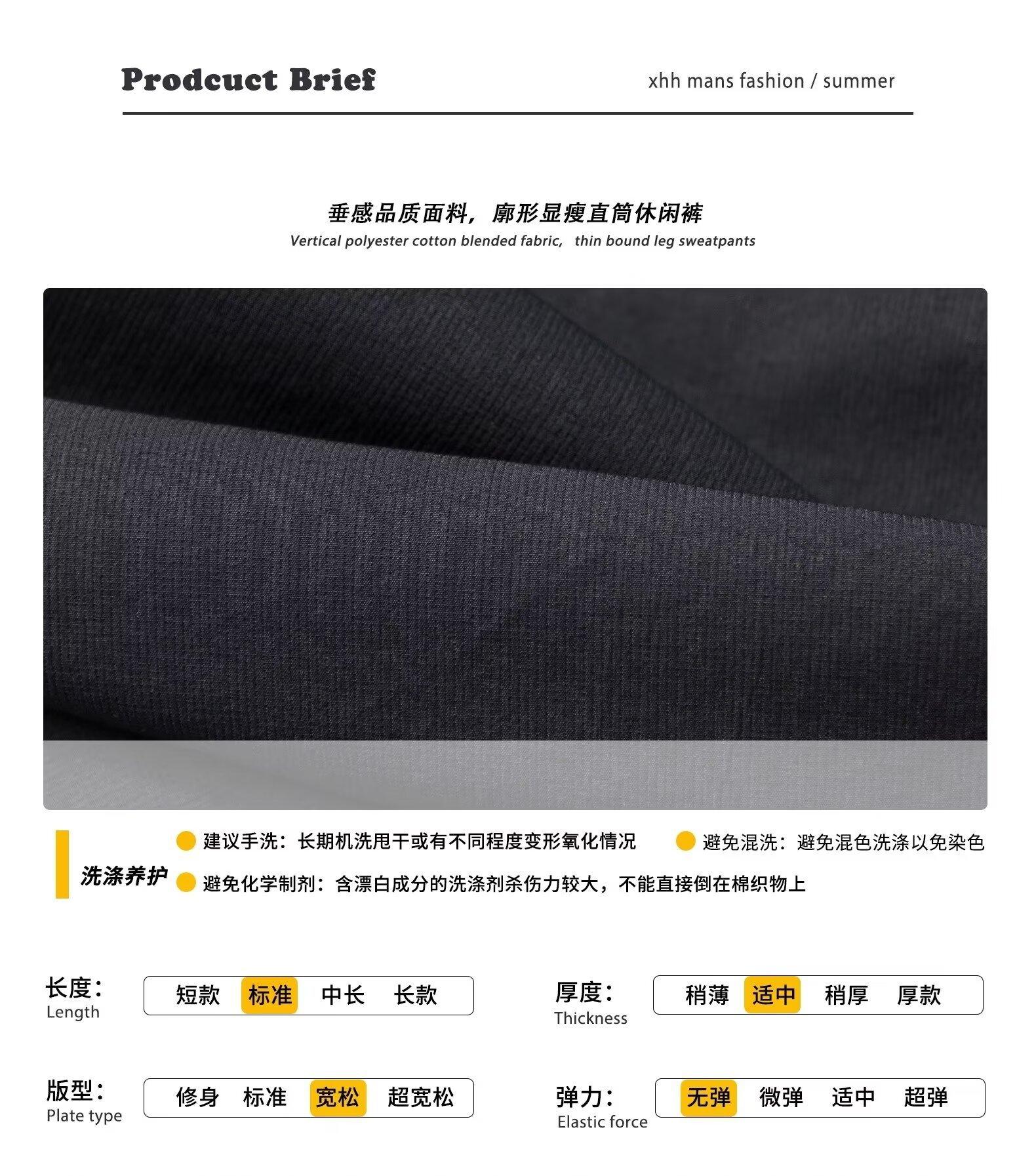 Prodcuct Brief

xhh mans fashion / summer

垂感品质面料，廓形显瘦直筒休闲裤
Vertical polyester cotton blended fabric, thin bound leg sweatpants

洗涤养护

建议手洗：长期机洗甩干或有不同程度变形氧化情况

避免混洗：避免混色洗涤以免染色

避免化学制剂：含漂白成分的洗涤剂杀伤力较大，不能直接倒在棉织物上

长度：
Length
短款 标准 中长 长款

厚度：
Thickness
稍薄 适中 稍厚 厚款

版型：
Plate type
修身 标准 宽松 超宽松

弹力：
Elastic force
无弹 微弹 适中 超弹